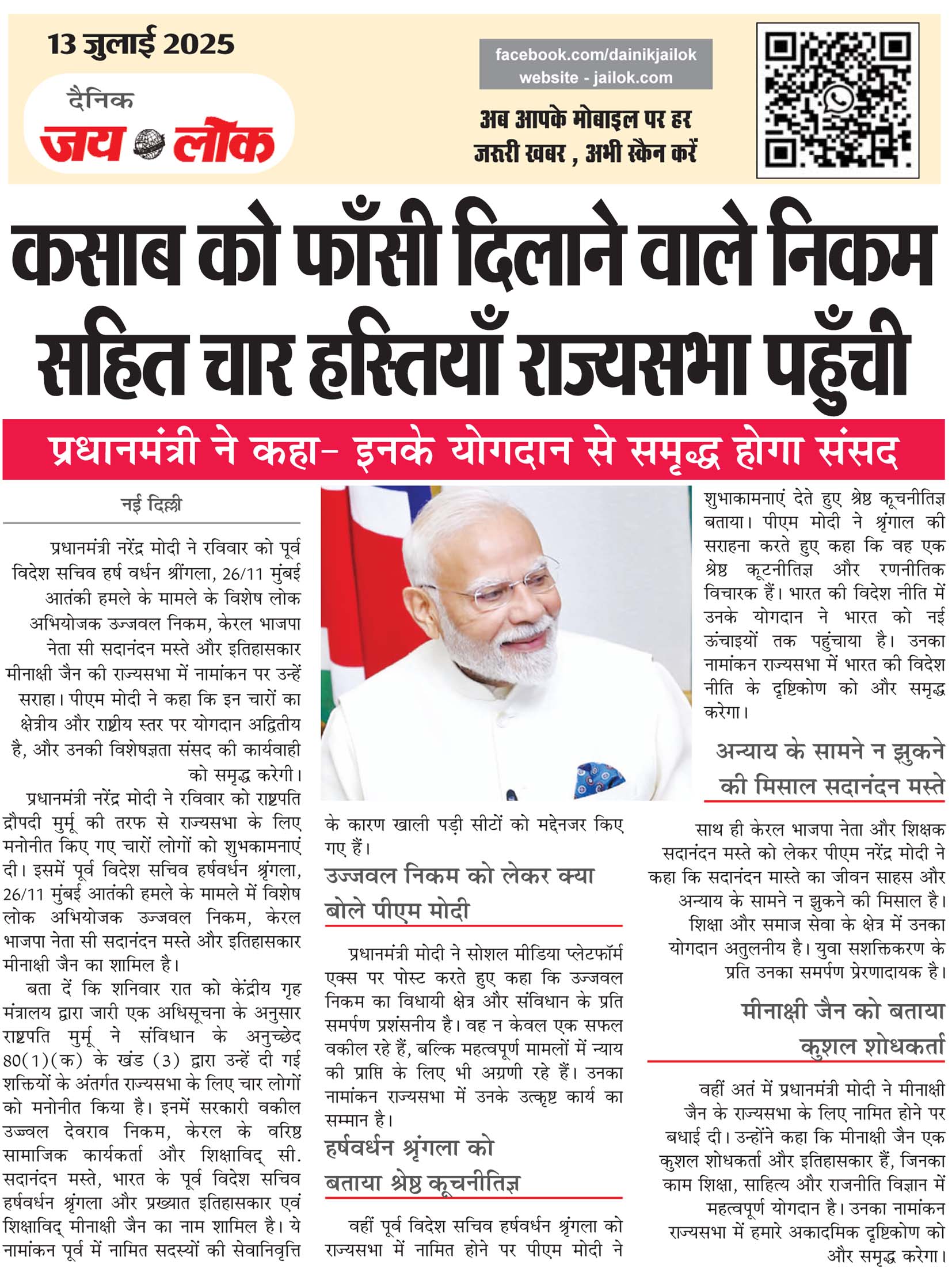 13 जुलाई 2025

दैनिक
जय लोक

facebook.com/dainikjailok
website - jailok.com

अब आपके मोबाइल पर हर जरूरी खबर , अभी स्कैन करें

कसाब को फाँसी दिलाने वाले निकम सहित चार हस्तियाँ राज्यसभा पहुँची

प्रधानमंत्री ने कहा- इनके योगदान से समृद्ध होगा संसद

नई दिल्ली

प्रधानमंत्री नरेंद्र मोदी ने रविवार को पूर्व विदेश सचिव हर्ष वर्धन श्रींगला, 26/11 मुंबई आतंकी हमले के मामले के विशेष लोक अभियोजक उज्जवल निकम, केरल भाजपा नेता सी सदानंदन मस्ते और इतिहासकार मीनाक्षी जैन की राज्यसभा में नामांकन पर उन्हें सराहा। पीएम मोदी ने कहा कि इन चारों का क्षेत्रीय और राष्ट्रीय स्तर पर योगदान अद्वितीय है, और उनकी विशेषज्ञता संसद की कार्यवाही को समृद्ध करेगी।

प्रधानमंत्री नरेंद्र मोदी ने रविवार को राष्ट्रपति द्रौपदी मुर्मू की तरफ से राज्यसभा के लिए मनोनीत किए गए चारों लोगों को शुभकामनाएं दी। इसमें पूर्व विदेश सचिव हर्षवर्धन श्रृंगला, 26/11 मुंबई आतंकी हमले के मामले में विशेष लोक अभियोजक उज्जवल निकम, केरल भाजपा नेता सी सदानंदन मस्ते और इतिहासकार मीनाक्षी जैन का शामिल है।

बता दें कि शनिवार रात को केंद्रीय गृह मंत्रालय द्वारा जारी एक अधिसूचना के अनुसार राष्ट्रपति मुर्मू ने संविधान के अनुच्छेद 80(1)(क) के खंड (3) द्वारा उन्हें दी गई शक्तियों के अंतर्गत राज्यसभा के लिए चार लोगों को मनोनीत किया है। इनमें सरकारी वकील उज्ज्वल देवराव निकम, केरल के वरिष्ठ सामाजिक कार्यकर्ता और शिक्षाविद् सी. सदानंदन मस्ते, भारत के पूर्व विदेश सचिव हर्षवर्धन श्रृंगला और प्रख्यात इतिहासकार एवं शिक्षाविद् मीनाक्षी जैन का नाम शामिल है। ये नामांकन पूर्व में नामित सदस्यों की सेवानिवृत्ति के कारण खाली पड़ी सीटों को मद्देनजर किए गए हैं।

उज्जवल निकम को लेकर क्या बोले पीएम मोदी

प्रधानमंत्री मोदी ने सोशल मीडिया प्लेटफॉर्म एक्स पर पोस्ट करते हुए कहा कि उज्जवल निकम का विधायी क्षेत्र और संविधान के प्रति समर्पण प्रशंसनीय है। वह न केवल एक सफल वकील रहे हैं, बल्कि महत्वपूर्ण मामलों में न्याय की प्राप्ति के लिए भी अग्रणी रहे हैं। उनका नामांकन राज्यसभा में उनके उत्कृष्ट कार्य का सम्मान है।

हर्षवर्धन श्रृंगला को बताया श्रेष्ठ कूचनीतिज्ञ

वहीं पूर्व विदेश सचिव हर्षवर्धन श्रृंगला को राज्यसभा में नामित होने पर पीएम मोदी ने शुभाकामनाएं देते हुए श्रेष्ठ कूचनीतिज्ञ बताया। पीएम मोदी ने श्रृंगाल की सराहना करते हुए कहा कि वह एक श्रेष्ठ कूटनीतिज्ञ और रणनीतिक विचारक हैं। भारत की विदेश नीति में उनके योगदान ने भारत को नई ऊंचाइयों तक पहुंचाया है। उनका नामांकन राज्यसभा में भारत की विदेश नीति के दृष्टिकोण को और समृद्ध करेगा।

अन्याय के सामने न झुकने की मिसाल सदानंदन मस्ते

साथ ही केरल भाजपा नेता और शिक्षक सदानंदन मस्ते को लेकर पीएम नरेंद्र मोदी ने कहा कि सदानंदन मास्ते का जीवन साहस और अन्याय के सामने न झुकने की मिसाल है। शिक्षा और समाज सेवा के क्षेत्र में उनका योगदान अतुलनीय है। युवा सशक्तिकरण के प्रति उनका समर्पण प्रेरणादायक है।

मीनाक्षी जैन को बताया कुशल शोधकर्ता

वहीं अतं में प्रधानमंत्री मोदी ने मीनाक्षी जैन के राज्यसभा के लिए नामित होने पर बधाई दी। उन्होंने कहा कि मीनाक्षी जैन एक कुशल शोधकर्ता और इतिहासकार हैं, जिनका काम शिक्षा, साहित्य और राजनीति विज्ञान में महत्वपूर्ण योगदान है। उनका नामांकन राज्यसभा में हमारे अकादमिक दृष्टिकोण को और समृद्ध करेगा।